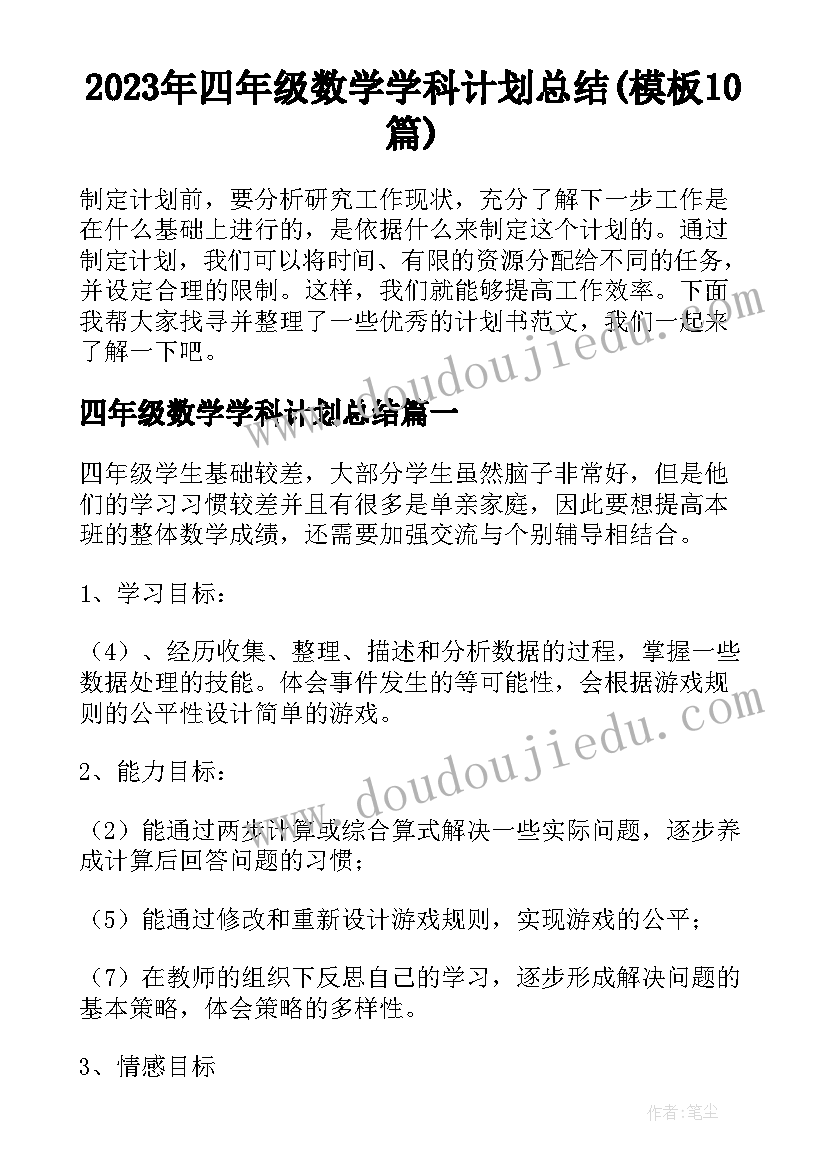 2023年四年级数学学科计划总结(模板10篇)

制定计划前，要分析研究工作现状，充分了解下一步工作是在什么基础上进行的，是依据什么来制定这个计划的。通过制定计划，我们可以将时间、有限的资源分配给不同的任务，并设定合理的限制。这样，我们就能够提高工作效率。下面我帮大家找寻并整理了一些优秀的计划书范文，我们一起来了解一下吧。

www.doudoujiedu.com

四年级数学学科计划总结篇一

四年级学生基础较差，大部分学生虽然脑子非常好，但是他们的学习习惯较差并且有很多是单亲家庭，因此要想提高本班的整体数学成绩，还需要加强交流与个别辅导相结合。

1、学习目标：

（4）、经历收集、整理、描述和分析数据的过程，掌握一些数据处理的技能。体会事件发生的等可能性，会根据游戏规则的公平性设计简单的游戏。

2、能力目标：

www.doudoujiedu.com

（2）能通过两步计算或综合算式解决一些实际问题，逐步养成计算后回答问题的习惯；

（5）能通过修改和重新设计游戏规则，实现游戏的公平；

（7）在教师的组织下反思自己的学习，逐步形成解决问题的基本策略，体会策略的多样性。

3、情感目标

作者：笔尘